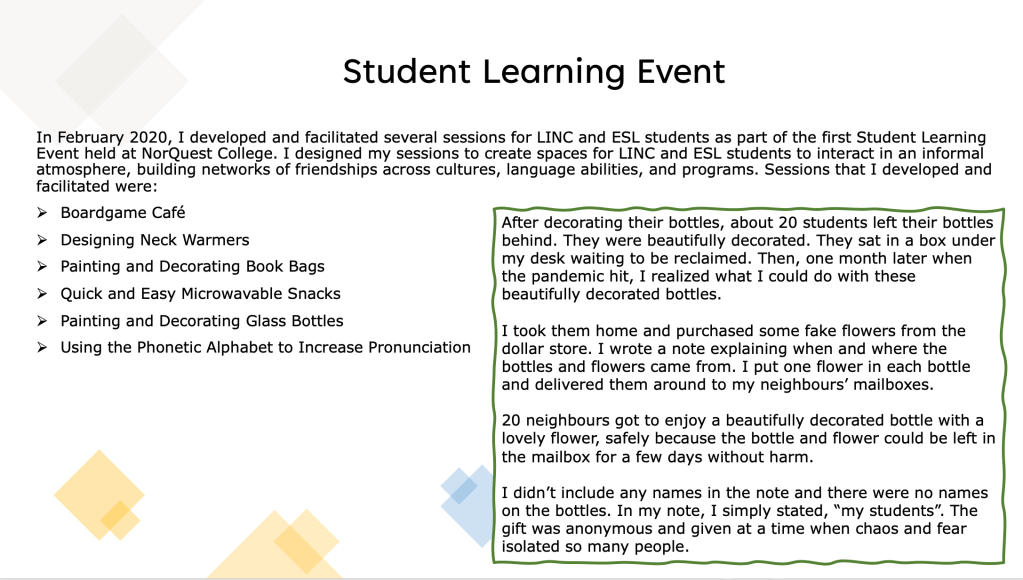 Student Learning Event

In February 2020, I developed and facilitated several sessions for LINC and ESL students as part of the first Student Learning Event held at NorQuest College. I designed my sessions to create spaces for LINC and ESL students to interact in an informal atmosphere, building networks of friendships across cultures, language abilities, and programs. Sessions that I developed and facilitated were:

➢ Boardgame Café
➢ Designing Neck Warmers
➢ Painting and Decorating Book Bags
➢ Quick and Easy Microwavable Snacks
➢ Painting and Decorating Glass Bottles
➢ Using the Phonetic Alphabet to Increase Pronunciation

After decorating their bottles, about 20 students left their bottles behind. They were beautifully decorated. They sat in a box under my desk waiting to be reclaimed. Then, one month later when the pandemic hit, I realized what I could do with these beautifully decorated bottles.

I took them home and purchased some fake flowers from the dollar store. I wrote a note explaining when and where the bottles and flowers came from. I put one flower in each bottle and delivered them around to my neighbours' mailboxes.

20 neighbours got to enjoy a beautifully decorated bottle with a lovely flower, safely because the bottle and flower could be left in the mailbox for a few days without harm.

I didn't include any names in the note and there were no names on the bottles. In my note, I simply stated, "my students". The gift was anonymous and given at a time when chaos and fear isolated so many people.